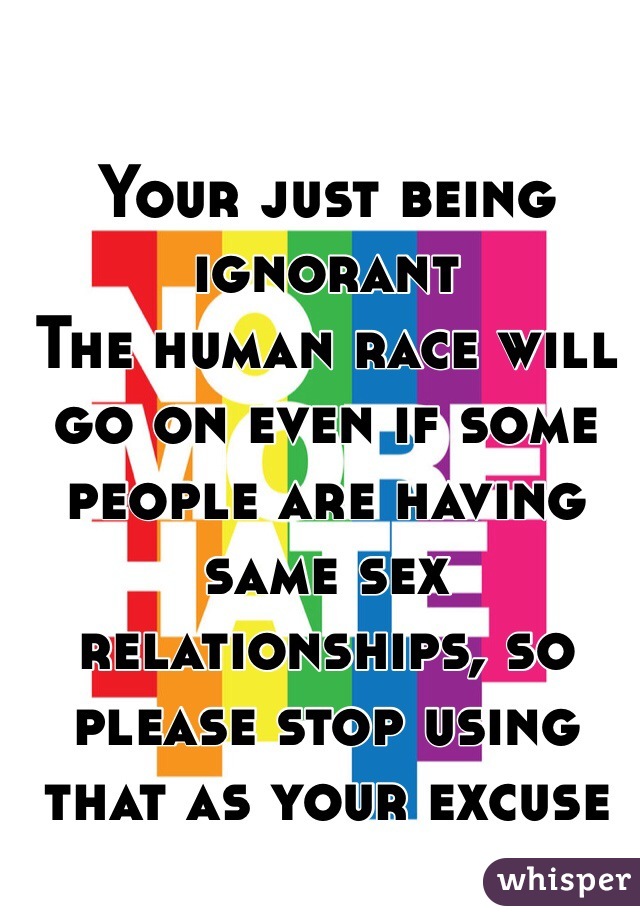 Your just being ignorant
The human race will go on even if some people are having same sex relationships, so please stop using that as your excuse

NO MORE HATE

whisper